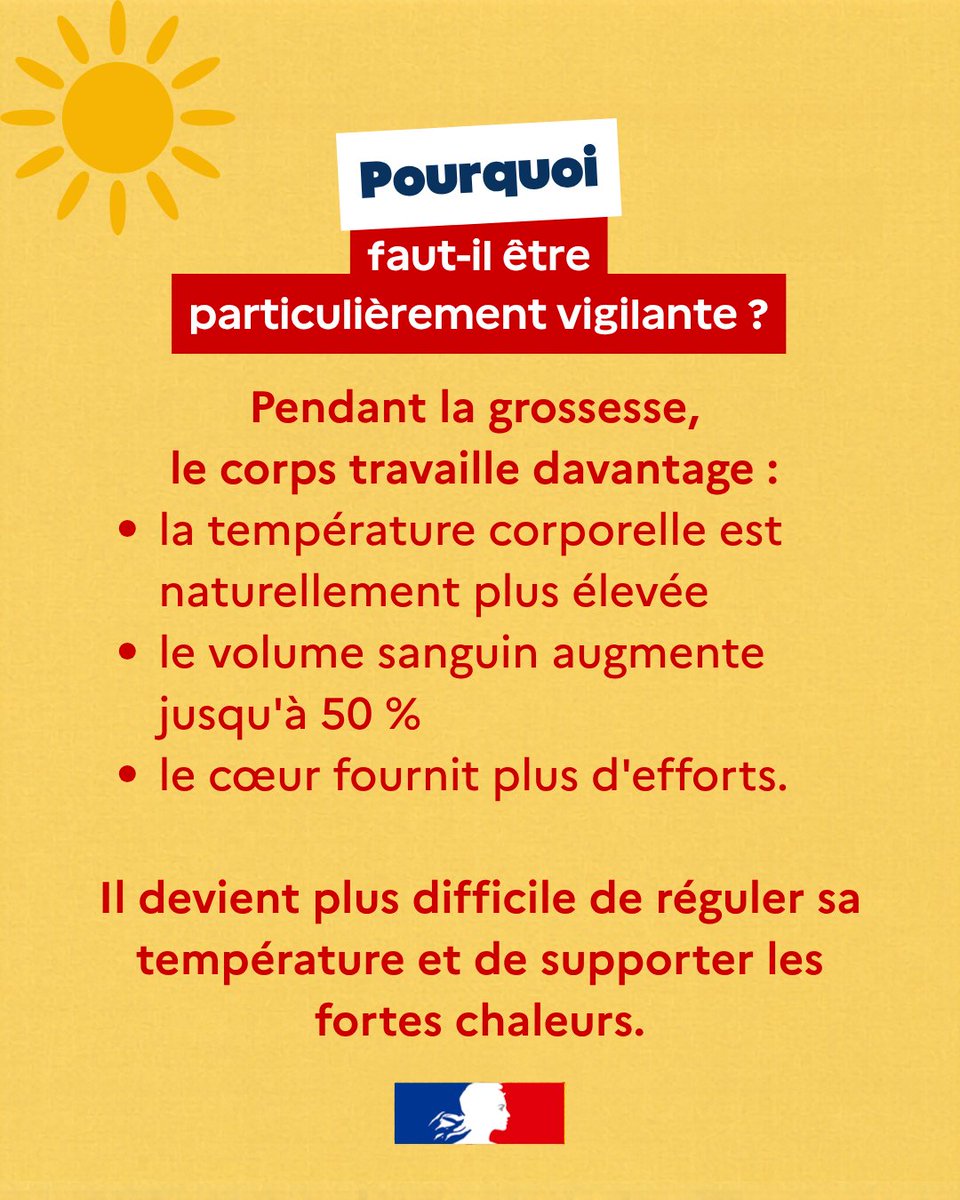 Pourquoi

faut-il être particulièrement vigilante ?

Pendant la grossesse, le corps travaille davantage :

• la température corporelle est naturellement plus élevée
• le volume sanguin augmente jusqu'à 50 %
• le cœur fournit plus d'efforts.

Il devient plus difficile de réguler sa température et de supporter les fortes chaleurs.